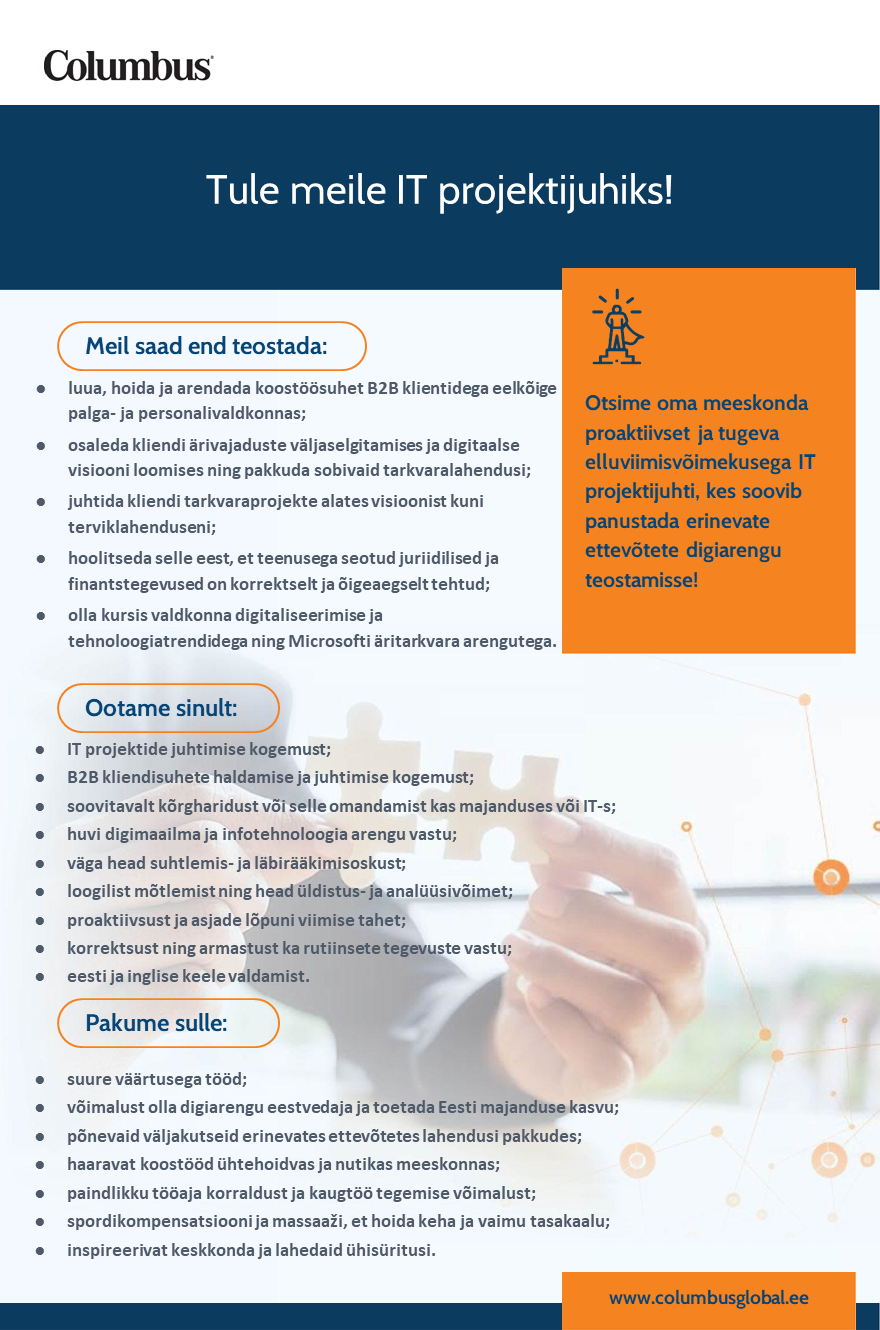 Columbus

Tule meile IT projektijuhiks!

Meil saad end teostada:

- luua, hoida ja arendada koostöösuhet B2B klientidega eelkõige palga- ja personalivaldkonnas;
- osaleda kliendi ärivajaduste väljaselgitamises ja digitaalse visiooni loomises ning pakkuda sobivaid tarkvaralahendusi;
- juhtida kliendi tarkvaraprojekte alates visioonist kuni terviklahenduseni;
- hoolitseda selle eest, et teenusega seotud juriidilised ja finantstegevused on korrektselt ja õigeaegselt tehtud;
- olla kursis valdkonna digitaliseerimise ja tehnoloogiatrendidega ning Microsofti äritarkvara arengutega.

Otsime oma meeskonda proaktiivset ja tugeva elluviimisvõimekusega IT projektijuhti, kes soovib panustada erinevate ettevõtete digiarengu teostamisse!

Ootame sinult:

- IT projektide juhtimise kogemust;
- B2B kliendisuhete haldamise ja juhtimise kogemust;
- soovitavalt kõrgharidust või selle omandamist kas majanduses või IT-s;
- huvi digimaailma ja infotehnoloogia arengu vastu;
- väga head suhtlemis- ja läbirääkimisoskust;
- loogilist mõtlemist ning head üldistus- ja analüüsivõimet;
- proaktiivsust ja asjade lõpuni viimise tahet;
- korrektsust ning armastust ka rutiinsete tegevuste vastu;
- eesti ja inglise keele valdamist.

Pakume sulle:

- suure väärtusega tööd;
- võimalust olla digiarengu eestvedaja ja toetada Eesti majanduse kasvu;
- põnevaid väljakutseid erinevates ettevõtetes lahendusi pakkudes;
- haaravat koostööd ühtehoidvas ja nutikas meeskonnas;
- paindlikku tööaja korraldust ja kaugtöö tegemise võimalust;
- spordikompensatsiooni ja massaaži, et hoida keha ja vaimu tasakaalu;
- inspireerivat keskkonda ja lahedaid ühisüritusi.

www.columbusglobal.ee